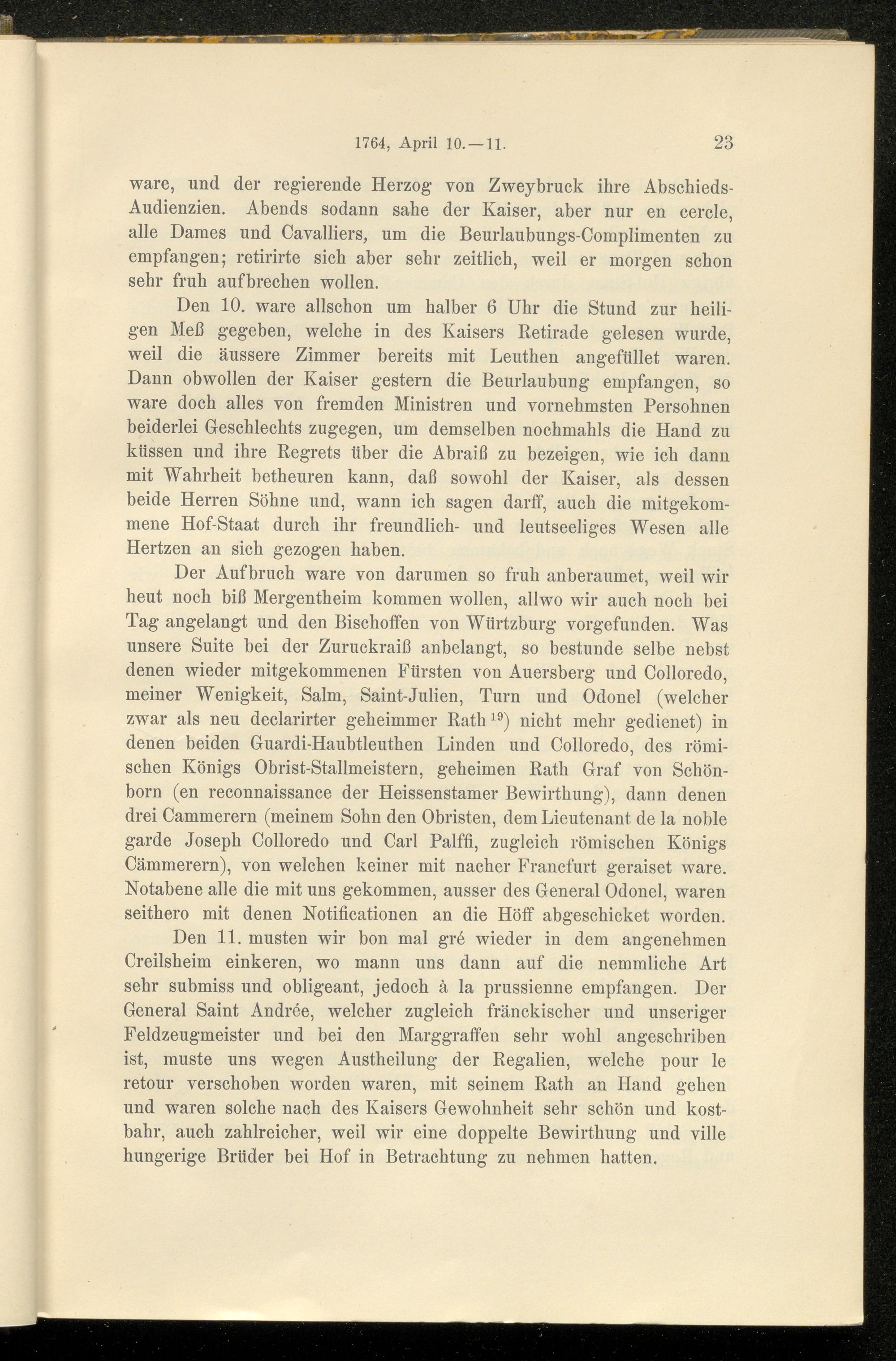 1764, April 10.—11. 23

ware, und der regierende Herzog von Zweybruck ihre Abschieds-Audienzien. Abends sodann sahe der Kaiser, aber nur en cercle, alle Dames und Cavalliers, um die Beurlaubungs-Complimenten zu empfangen; retirirte sich aber sehr zeitlich, weil er morgen schon sehr fruh aufbrechen wollen.

Den 10. ware allschon um halber 6 Uhr die Stund zur heiligen Meß gegeben, welche in des Kaisers Retirade gelesen wurde, weil die äussere Zimmer bereits mit Leuthen angefüllet waren. Dann obwollen der Kaiser gestern die Beurlaubung empfangen, so ware doch alles von fremden Ministren und vornehmsten Persohnen beiderlei Geschlechts zugegen, um demselben nochmahls die Hand zu küssen und ihre Regrets über die Abraiß zu bezeigen, wie ich dann mit Wahrheit betheuren kann, daß sowohl der Kaiser, als dessen beide Herren Söhne und, wann ich sagen darff, auch die mitgekommene Hof-Staat durch ihr freundlich- und leutseeliges Wesen alle Hertzen an sich gezogen haben.

Der Aufbruch ware von darumen so fruh anberaumet, weil wir heut noch biß Mergentheim kommen wollen, allwo wir auch noch bei Tag angelangt und den Bischoffen von Würtzburg vorgefunden. Was unsere Suite bei der Zuruckraiß anbelangt, so bestunde selbe nebst denen wieder mitgekommenen Fürsten von Auersberg und Colloredo, meiner Wenigkeit, Salm, Saint-Julien, Turn und Odonel (welcher zwar als neu declarirter geheimmer Rath $^{19}$) nicht mehr gedienet) in denen beiden Guardi-Haubtleuthen Linden und Colloredo, des römischen Königs Obrist-Stallmeistern, geheimen Rath Graf von Schönborn (en reconnaissance der Heissenstamer Bewirthung), dann denen drei Cammerern (meinem Sohn den Obristen, dem Lieutenant de la noble garde Joseph Colloredo und Carl Palffi, zugleich römischen Königs Cämmerern), von welchen keiner mit nacher Francfurt geraiset ware. Notabene alle die mit uns gekommen, ausser des General Odonel, waren seithero mit denen Notificationen an die Höff abgeschicket worden.

Den 11. musten wir bon mal gré wieder in dem angenehmen Creilsheim einkeren, wo mann uns dann auf die nemmliche Art sehr submiss und obligeant, jedoch à la prussienne empfangen. Der General Saint Andrée, welcher zugleich fränckischer und unseriger Feldzeugmeister und bei den Marggraffen sehr wohl angeschriben ist, muste uns wegen Austheilung der Regalien, welche pour le retour verschoben worden waren, mit seinem Rath an Hand gehen und waren solche nach des Kaisers Gewohnheit sehr schön und kostbahr, auch zahlreicher, weil wir eine doppelte Bewirthung und ville hungerige Brüder bei Hof in Betrachtung zu nehmen hatten.